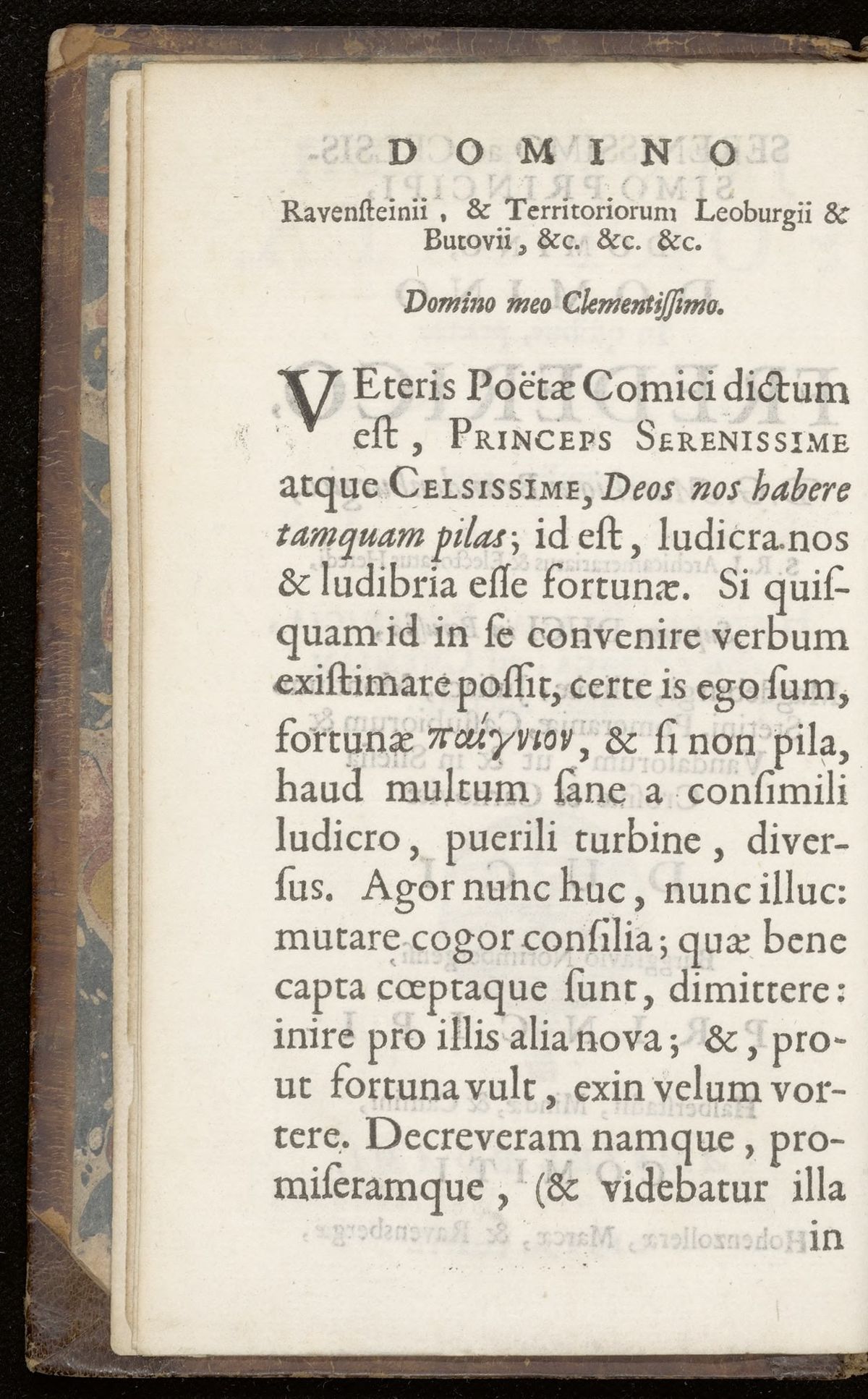 DOMINO

Ravensteinii, & Territoriorum Leoburgii & Butovii, &c. &c. &c.

Domino meo Clementissimo.

VEteris Poëtæ Comici dictum est, PRINCEPS SERENISSIME atque CELSISSIME, Deos nos habere tamquam pilas; id est, ludicra nos & ludibria esse fortunæ. Si quisquam id in se convenire verbum existimare possit, certe is ego sum, fortunæ παίγνιον, & si non pila, haud multum sane a consimili ludicro, puerili turbine, diversus. Agor nunc huc, nunc illuc: mutare cogor consilia; quæ bene capta cœptaque sunt, dimittere: inire pro illis alia nova; &, prout fortuna vult, exin velum vortere. Decreveram namque, promiseramque, (& videbatur illa

in